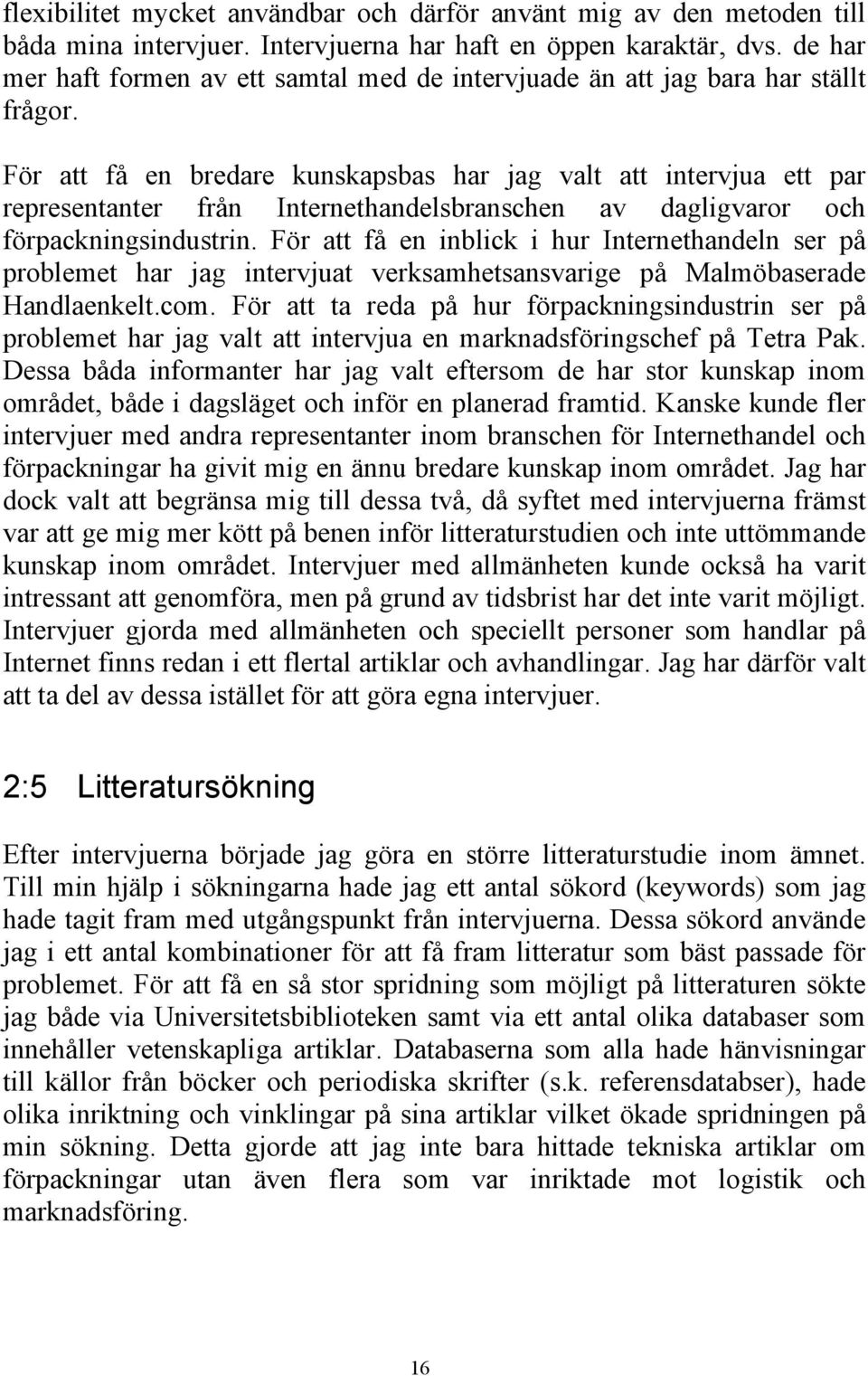 flexibilitet mycket användbar och därför använt mig av den metoden till båda mina intervjuer. Intervjuerna har haft en öppen karaktär, dvs. de har mer haft formen av ett samtal med de intervjuade än att jag bara har ställt frågor.

För att få en bredare kunskapsbas har jag valt att intervjua ett par representanter från Internethandelsbranschen av dagligvaror och förpackningsindustrin. För att få en inblick i hur Internethandeln ser på problemet har jag intervjuat verksamhetsansvarige på Malmöbaserade Handlaenkelt.com. För att ta reda på hur förpackningsindustrin ser på problemet har jag valt att intervjua en marknadsföringschef på Tetra Pak. Dessa båda informanter har jag valt eftersom de har stor kunskap inom området, både i dagsläget och inför en planerad framtid. Kanske kunde fler intervjuer med andra representanter inom branschen för Internethandel och förpackningar ha givit mig en ännu bredare kunskap inom området. Jag har dock valt att begränsa mig till dessa två, då syftet med intervjuerna främst var att ge mig mer kött på benen inför litteraturstudien och inte uttömmande kunskap inom området. Intervjuer med allmänheten kunde också ha varit intressant att genomföra, men på grund av tidsbrist har det inte varit möjligt. Intervjuer gjorda med allmänheten och speciellt personer som handlar på Internet finns redan i ett flertal artiklar och avhandlingar. Jag har därför valt att ta del av dessa istället för att göra egna intervjuer.

2:5 Litteratursökning

Efter intervjuerna började jag göra en större litteraturstudie inom ämnet. Till min hjälp i sökningarna hade jag ett antal sökord (keywords) som jag hade tagit fram med utgångspunkt från intervjuerna. Dessa sökord använde jag i ett antal kombinationer för att få fram litteratur som bäst passade för problemet. För att få en så stor spridning som möjligt på litteraturen sökte jag både via Universitetsbiblioteken samt via ett antal olika databaser som innehåller vetenskapliga artiklar. Databaserna som alla hade hänvisningar till källor från böcker och periodiska skrifter (s.k. referensdatabser), hade olika inriktning och vinklingar på sina artiklar vilket ökade spridningen på min sökning. Detta gjorde att jag inte bara hittade tekniska artiklar om förpackningar utan även flera som var inriktade mot logistik och marknadsföring.

16